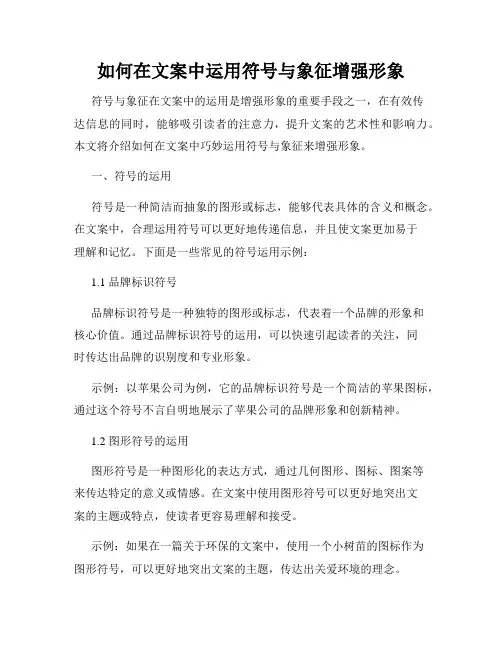 如何在文案中运用符号与象征增强形象

符号与象征在文案中的运用是增强形象的重要手段之一，在有效传达信息的同时，能够吸引读者的注意力，提升文案的艺术性和影响力。本文将介绍如何在文案中巧妙运用符号与象征来增强形象。

一、符号的运用

符号是一种简洁而抽象的图形或标志，能够代表具体的含义和概念。在文案中，合理运用符号可以更好地传递信息，并且使文案更加易于理解和记忆。下面是一些常见的符号运用示例：

1.1 品牌标识符号

品牌标识符号是一种独特的图形或标志，代表着一个品牌的形象和核心价值。通过品牌标识符号的运用，可以快速引起读者的关注，同时传达出品牌的识别度和专业形象。

示例：以苹果公司为例，它的品牌标识符号是一个简洁的苹果图标，通过这个符号不言自明地展示了苹果公司的品牌形象和创新精神。

1.2 图形符号的运用

图形符号是一种图形化的表达方式，通过几何图形、图标、图案等来传达特定的意义或情感。在文案中使用图形符号可以更好地突出文案的主题或特点，使读者更容易理解和接受。

示例：如果在一篇关于环保的文案中，使用一个小树苗的图标作为图形符号，可以更好地突出文案的主题，传达出关爱环境的理念。